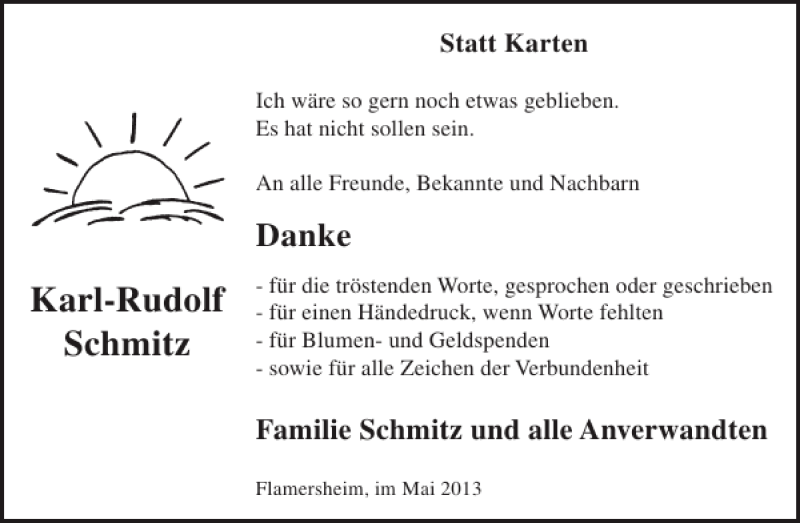 Karl-Rudolf
Schmitz

Statt Karten

Ich wäre so gern noch etwas geblieben.
Es hat nicht sollen sein.

An alle Freunde, Bekannte und Nachbarn

Danke

- für die tröstenden Worte, gesprochen oder geschrieben
- für einen Händedruck, wenn Worte fehlten
- für Blumen- und Geldspenden
- sowie für alle Zeichen der Verbundenheit

Familie Schmitz und alle Anverwandten

Flamersheim, im Mai 2013